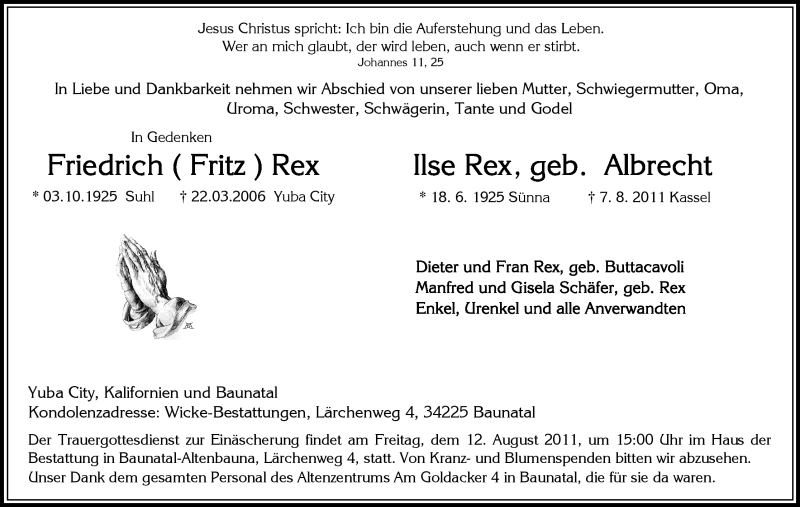 Jesus Christus spricht: Ich bin die Auferstehung und das Leben.
Wer an mich glaubt, der wird leben, auch wenn er stirbt.
Johannes 11, 25

In Liebe und Dankbarkeit nehmen wir Abschied von unserer lieben Mutter, Schwiegermutter, Oma, Uroma, Schwester, Schwägerin, Tante und Godel

In Gedenken
Friedrich ( Fritz ) Rex
* 03.10.1925 Suhl † 22.03.2006 Yuba City

Ilse Rex, geb. Albrecht
* 18. 6. 1925 Sünna † 7. 8. 2011 Kassel

Dieter und Fran Rex, geb. Buttacavoli
Manfred und Gisela Schäfer, geb. Rex
Enkel, Urenkel und alle Anverwandten

Yuba City, Kalifornien und Baunatal
Kondolenzadresse: Wicke-Bestattungen, Lärchenweg 4, 34225 Baunatal

Der Trauergottesdienst zur Einäscherung findet am Freitag, dem 12. August 2011, um 15:00 Uhr im Haus der Bestattung in Baunatal-Altenbauna, Lärchenweg 4, statt. Von Kranz- und Blumenspenden bitten wir abzusehen. Unser Dank dem gesamten Personal des Altenzentrums Am Goldacker 4 in Baunatal, die für sie da waren.